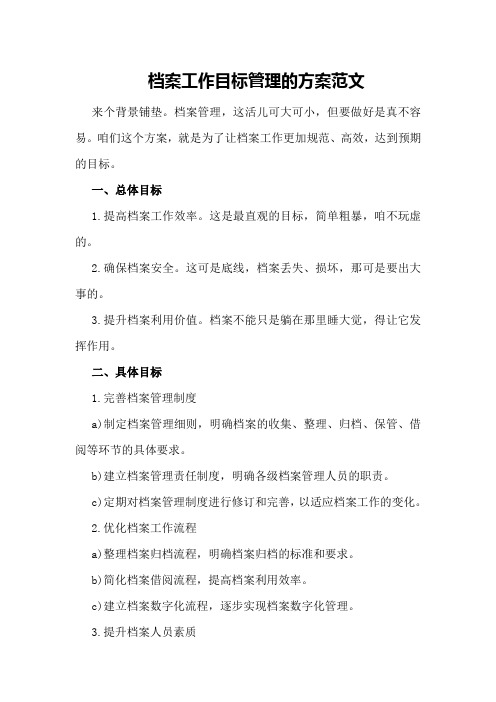 档案工作目标管理的方案范文

来个背景铺垫。档案管理，这活儿可大可小，但要做好是真不容易。咱们这个方案，就是为了让档案工作更加规范、高效，达到预期的目标。

一、总体目标

1.提高档案工作效率。这是最直观的目标，简单粗暴，咱不玩虚的。

2.确保档案安全。这可是底线，档案丢失、损坏，那可是要出大事的。

3.提升档案利用价值。档案不能只是躺在那里睡大觉，得让它发挥作用。

二、具体目标

1.完善档案管理制度

a)制定档案管理细则，明确档案的收集、整理、归档、保管、借阅等环节的具体要求。

b)建立档案管理责任制度，明确各级档案管理人员的职责。

c)定期对档案管理制度进行修订和完善，以适应档案工作的变化。

2.优化档案工作流程

a)整理档案归档流程，明确档案归档的标准和要求。

b)简化档案借阅流程，提高档案利用效率。

c)建立档案数字化流程，逐步实现档案数字化管理。

3.提升档案人员素质